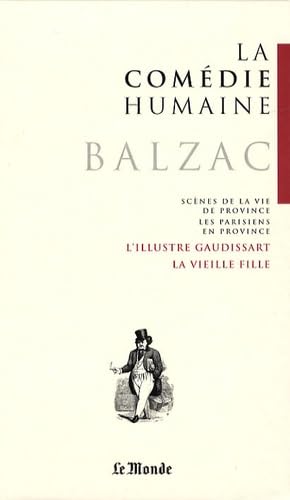 LA
COMÉDIE
HUMAINE

BALZAC

SCÈNES DE LA VIE
DE PROVINCE
LES PARISIENS
EN PROVINCE

L'ILLUSTRE GAUDISSART

LA VIEILLE FILLE

Le Monde